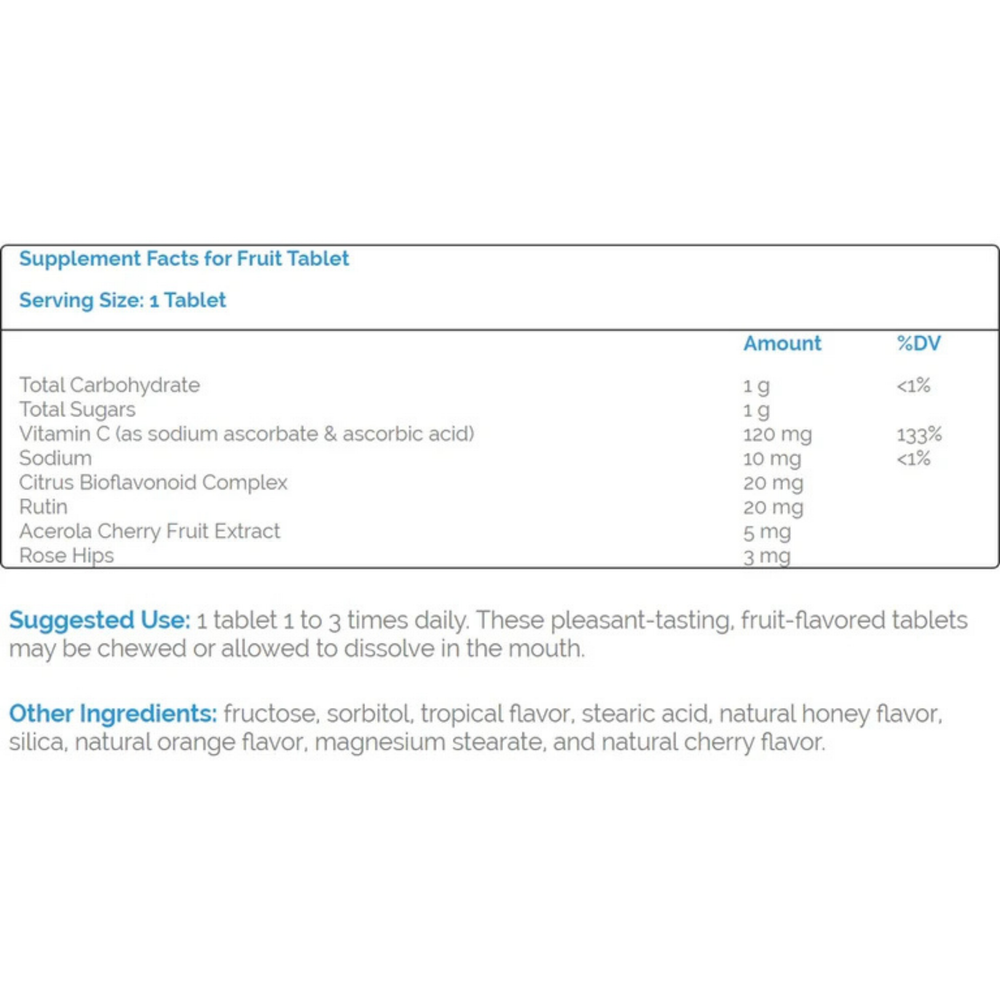 Supplement Facts for Fruit Tablet

Serving Size: 1 Tablet

| | Amount | %DV |
|---|---|---|
| Total Carbohydrate | 1 g | <1% |
| Total Sugars | 1 g | |
| Vitamin C (as sodium ascorbate & ascorbic acid) | 120 mg | 133% |
| Sodium | 10 mg | <1% |
| Citrus Bioflavonoid Complex | 20 mg | |
| Rutin | 20 mg | |
| Acerola Cherry Fruit Extract | 5 mg | |
| Rose Hips | 3 mg | |

Suggested Use: 1 tablet 1 to 3 times daily. These pleasant-tasting, fruit-flavored tablets may be chewed or allowed to dissolve in the mouth.

Other Ingredients: fructose, sorbitol, tropical flavor, stearic acid, natural honey flavor, silica, natural orange flavor, magnesium stearate, and natural cherry flavor.